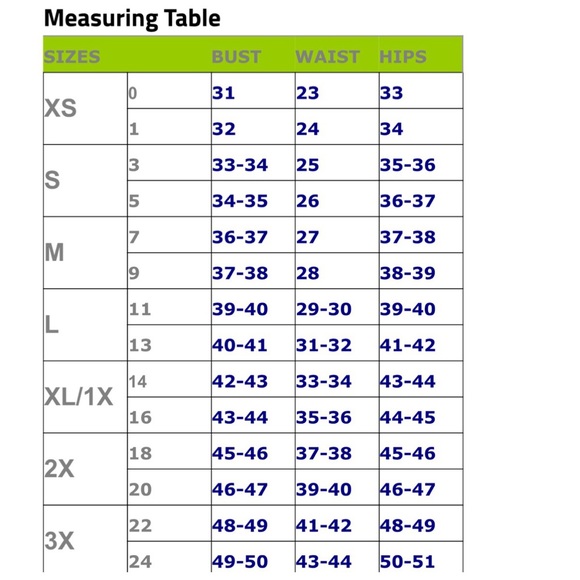 Measuring Table

| SIZES | | BUST | WAIST | HIPS |
|---|---|---|---|---|
| XS | 0 | 31 | 23 | 33 |
| | 1 | 32 | 24 | 34 |
| S | 3 | 33-34 | 25 | 35-36 |
| | 5 | 34-35 | 26 | 36-37 |
| M | 7 | 36-37 | 27 | 37-38 |
| | 9 | 37-38 | 28 | 38-39 |
| L | 11 | 39-40 | 29-30 | 39-40 |
| | 13 | 40-41 | 31-32 | 41-42 |
| XL/1X | 14 | 42-43 | 33-34 | 43-44 |
| | 16 | 43-44 | 35-36 | 44-45 |
| 2X | 18 | 45-46 | 37-38 | 45-46 |
| | 20 | 46-47 | 39-40 | 46-47 |
| 3X | 22 | 48-49 | 41-42 | 48-49 |
| | 24 | 49-50 | 43-44 | 50-51 |